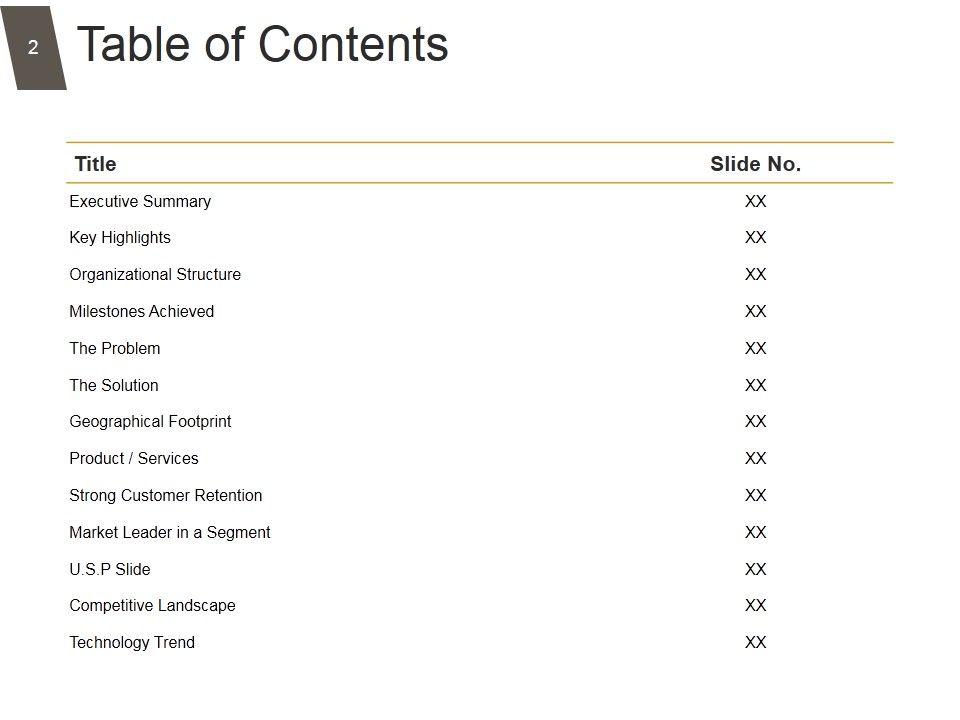 2

Table of Contents

| Title | Slide No. |
|---|---|
| Executive Summary | XX |
| Key Highlights | XX |
| Organizational Structure | XX |
| Milestones Achieved | XX |
| The Problem | XX |
| The Solution | XX |
| Geographical Footprint | XX |
| Product / Services | XX |
| Strong Customer Retention | XX |
| Market Leader in a Segment | XX |
| U.S.P Slide | XX |
| Competitive Landscape | XX |
| Technology Trend | XX |